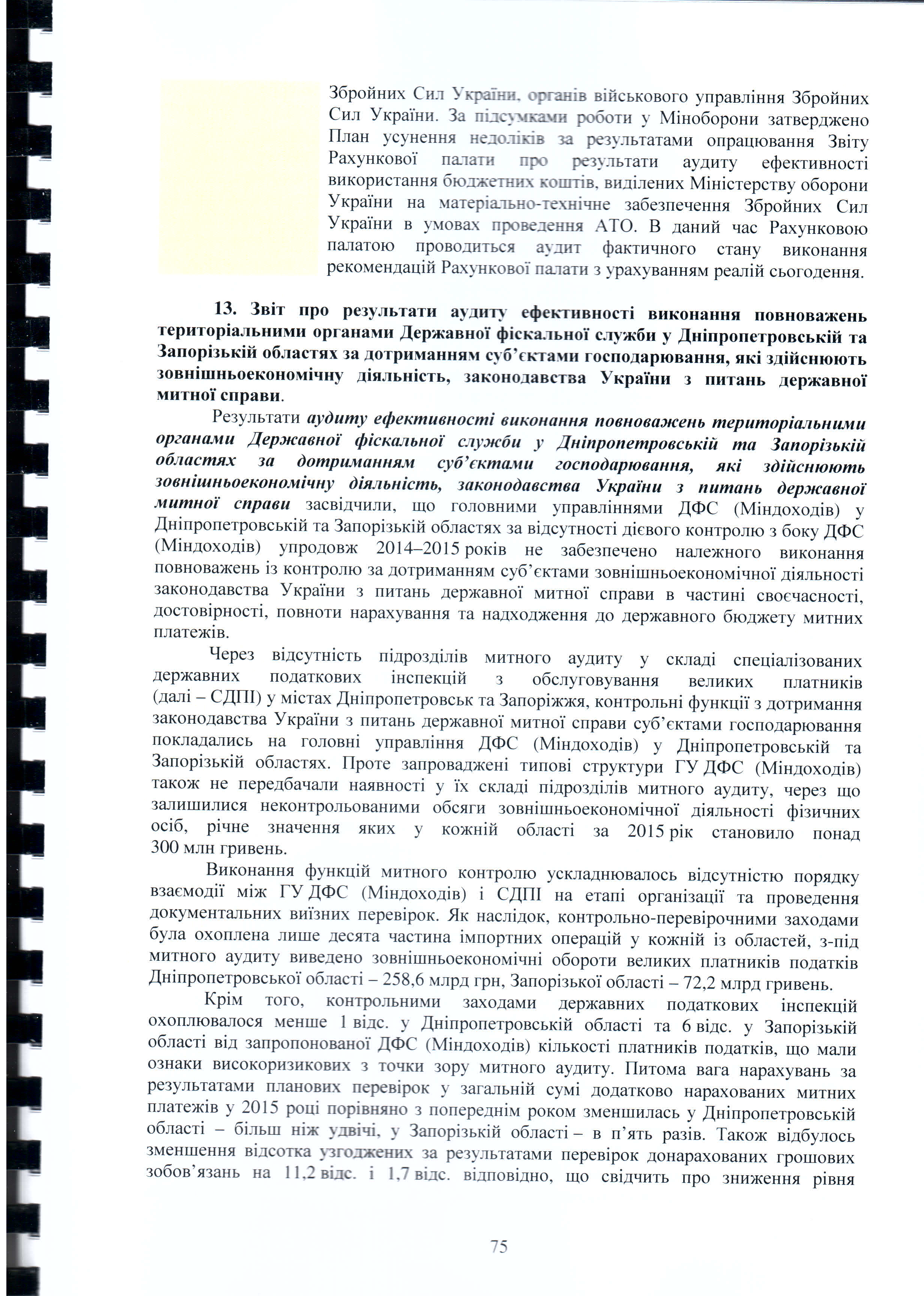 Збройних Сил України, органів військового управління Збройних Сил України. За підсумками роботи у Міноборони затверджено План усунення недоліків за результатами опрацювання Звіту Рахункової палати про результати аудиту ефективності використання бюджетних коштів, виділених Міністерству оборони України на матеріально-технічне забезпечення Збройних Сил України в умовах проведення АТО. В даний час Рахунковою палатою проводиться аудит фактичного стану виконання рекомендацій Рахункової палати з урахуванням реалій сьогодення.

13. Звіт про результати аудиту ефективності виконання повноважень територіальними органами Державної фіскальної служби у Дніпропетровській та Запорізькій областях за дотриманням суб'єктами господарювання, які здійснюють зовнішньоекономічну діяльність, законодавства України з питань державної митної справи.

Результати аудиту ефективності виконання повноважень територіальними органами Державної фіскальної служби у Дніпропетровській та Запорізькій областях за дотриманням суб'єктами господарювання, які здійснюють зовнішньоекономічну діяльність, законодавства України з питань державної митної справи засвідчили, що головними управліннями ДФС (Міндоходів) у Дніпропетровській та Запорізькій областях за відсутності дієвого контролю з боку ДФС (Міндоходів) упродовж 2014–2015 років не забезпечено належного виконання повноважень із контролю за дотриманням суб'єктами зовнішньоекономічної діяльності законодавства України з питань державної митної справи в частині своєчасності, достовірності, повноти нарахування та надходження до державного бюджету митних платежів.

Через відсутність підрозділів митного аудиту у складі спеціалізованих державних податкових інспекцій з обслуговування великих платників (далі – СДПІ) у містах Дніпропетровськ та Запоріжжя, контрольні функції з дотримання законодавства України з питань державної митної справи суб'єктами господарювання покладались на головні управління ДФС (Міндоходів) у Дніпропетровській та Запорізькій областях. Проте запроваджені типові структури ГУ ДФС (Міндоходів) також не передбачали наявності у їх складі підрозділів митного аудиту, через що залишилися неконтрольованими обсяги зовнішньоекономічної діяльності фізичних осіб, річне значення яких у кожній області за 2015 рік становило понад 300 млн гривень.

Виконання функцій митного контролю ускладнювалось відсутністю порядку взаємодії між ГУ ДФС (Міндоходів) і СДПІ на етапі організації та проведення документальних виїзних перевірок. Як наслідок, контрольно-перевірочними заходами була охоплена лише десята частина імпортних операцій у кожній із областей, з-під митного аудиту виведено зовнішньоекономічні обороти великих платників податків Дніпропетровської області – 258,6 млрд грн, Запорізької області – 72,2 млрд гривень.

Крім того, контрольними заходами державних податкових інспекцій охоплювалося менше 1 відс. у Дніпропетровській області та 6 відс. у Запорізькій області від запропонованої ДФС (Міндоходів) кількості платників податків, що мали ознаки високоризикових з точки зору митного аудиту. Питома вага нарахувань за результатами планових перевірок у загальній сумі додатково нарахованих митних платежів у 2015 році порівняно з попереднім роком зменшилась у Дніпропетровській області – більш ніж удвічі, у Запорізькій області – в п'ять разів. Також відбулось зменшення відсотка узгоджених за результатами перевірок донарахованих грошових зобов'язань на 11,2 відс. і 1,7 відс. відповідно, що свідчить про зниження рівня

75